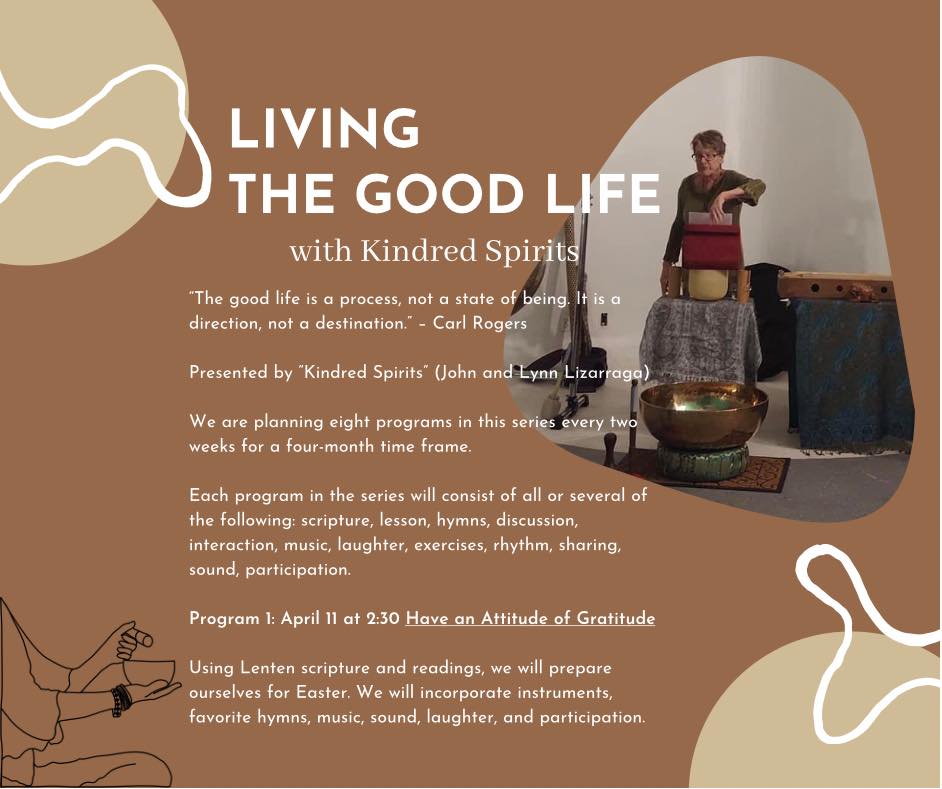 LIVING
THE GOOD LIFE
with Kindred Spirits

"The good life is a process, not a state of being. It is a direction, not a destination." – Carl Rogers

Presented by "Kindred Spirits" (John and Lynn Lizarraga)

We are planning eight programs in this series every two weeks for a four-month time frame.

Each program in the series will consist of all or several of the following: scripture, lesson, hymns, discussion, interaction, music, laughter, exercises, rhythm, sharing, sound, participation.

Program 1: April 11 at 2:30 Have an Attitude of Gratitude

Using Lenten scripture and readings, we will prepare ourselves for Easter. We will incorporate instruments, favorite hymns, music, sound, laughter, and participation.